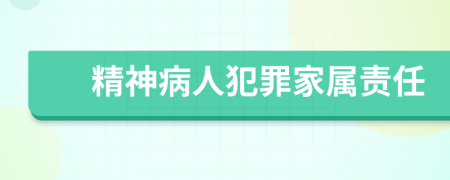 精神病人犯罪家属责任